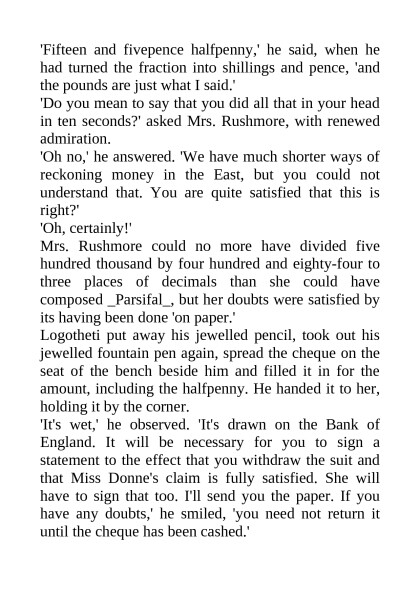 'Fifteen and fivepence halfpenny,' he said, when he had turned the fraction into shillings and pence, 'and the pounds are just what I said.'

'Do you mean to say that you did all that in your head in ten seconds?' asked Mrs. Rushmore, with renewed admiration.

'Oh no,' he answered. 'We have much shorter ways of reckoning money in the East, but you could not understand that. You are quite satisfied that this is right?'

'Oh, certainly!'

Mrs. Rushmore could no more have divided five hundred thousand by four hundred and eighty-four to three places of decimals than she could have composed _Parsifal_, but her doubts were satisfied by its having been done 'on paper.'

Logotheti put away his jewelled pencil, took out his jewelled fountain pen again, spread the cheque on the seat of the bench beside him and filled it in for the amount, including the halfpenny. He handed it to her, holding it by the corner.

'It's wet,' he observed. 'It's drawn on the Bank of England. It will be necessary for you to sign a statement to the effect that you withdraw the suit and that Miss Donne's claim is fully satisfied. She will have to sign that too. I'll send you the paper. If you have any doubts,' he smiled, 'you need not return it until the cheque has been cashed.'